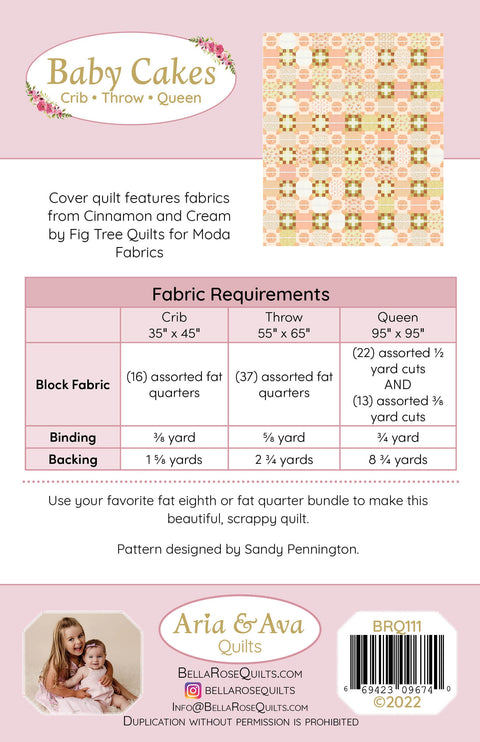 Baby Cakes
Crib • Throw • Queen

Cover quilt features fabrics from Cinnamon and Cream by Fig Tree Quilts for Moda Fabrics

Fabric Requirements

| | Crib 35" x 45" | Throw 55" x 65" | Queen 95" x 95" |
|---|---|---|---|
| Block Fabric | (16) assorted fat quarters | (37) assorted fat quarters | (22) assorted ½ yard cuts AND (13) assorted ⅜ yard cuts |
| Binding | ⅜ yard | ⅝ yard | ¾ yard |
| Backing | 1 ⅝ yards | 2 ¾ yards | 8 ¾ yards |

Use your favorite fat eighth or fat quarter bundle to make this beautiful, scrappy quilt.

Pattern designed by Sandy Pennington.

Aria & Ava
Quilts

BellaRoseQuilts.com
BELLAROSEQUILTS
Info@BellaRoseQuilts.com
Duplication without permission is prohibited

BRQ111
6 69423 09674 0
©2022